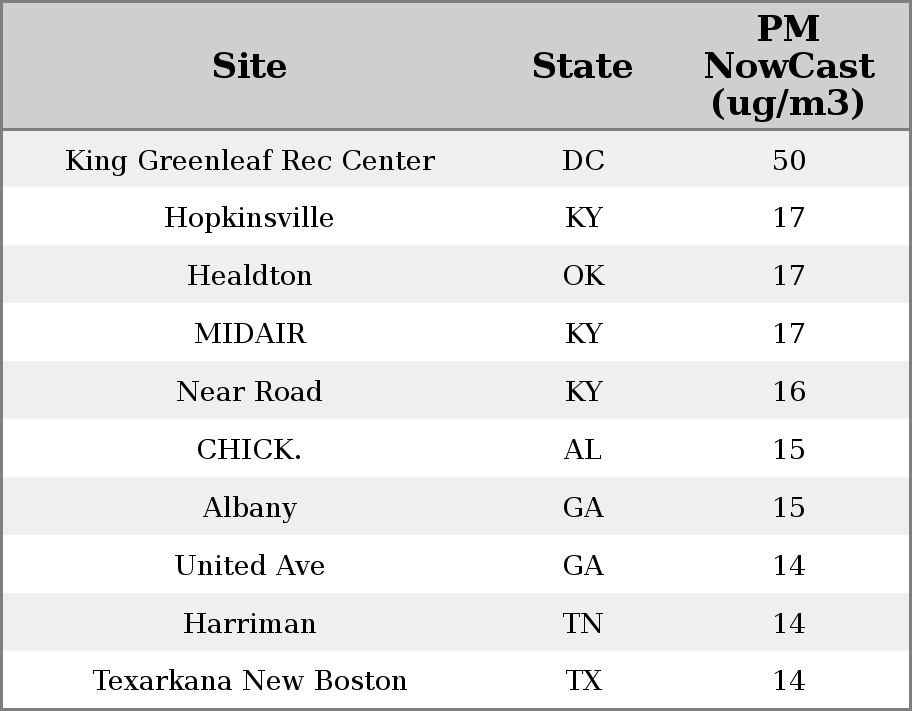 | Site | State | PM NowCast (ug/m3) |
|---|---|---|
| King Greenleaf Rec Center | DC | 50 |
| Hopkinsville | KY | 17 |
| Healdton | OK | 17 |
| MIDAIR | KY | 17 |
| Near Road | KY | 16 |
| CHICK. | AL | 15 |
| Albany | GA | 15 |
| United Ave | GA | 14 |
| Harriman | TN | 14 |
| Texarkana New Boston | TX | 14 |